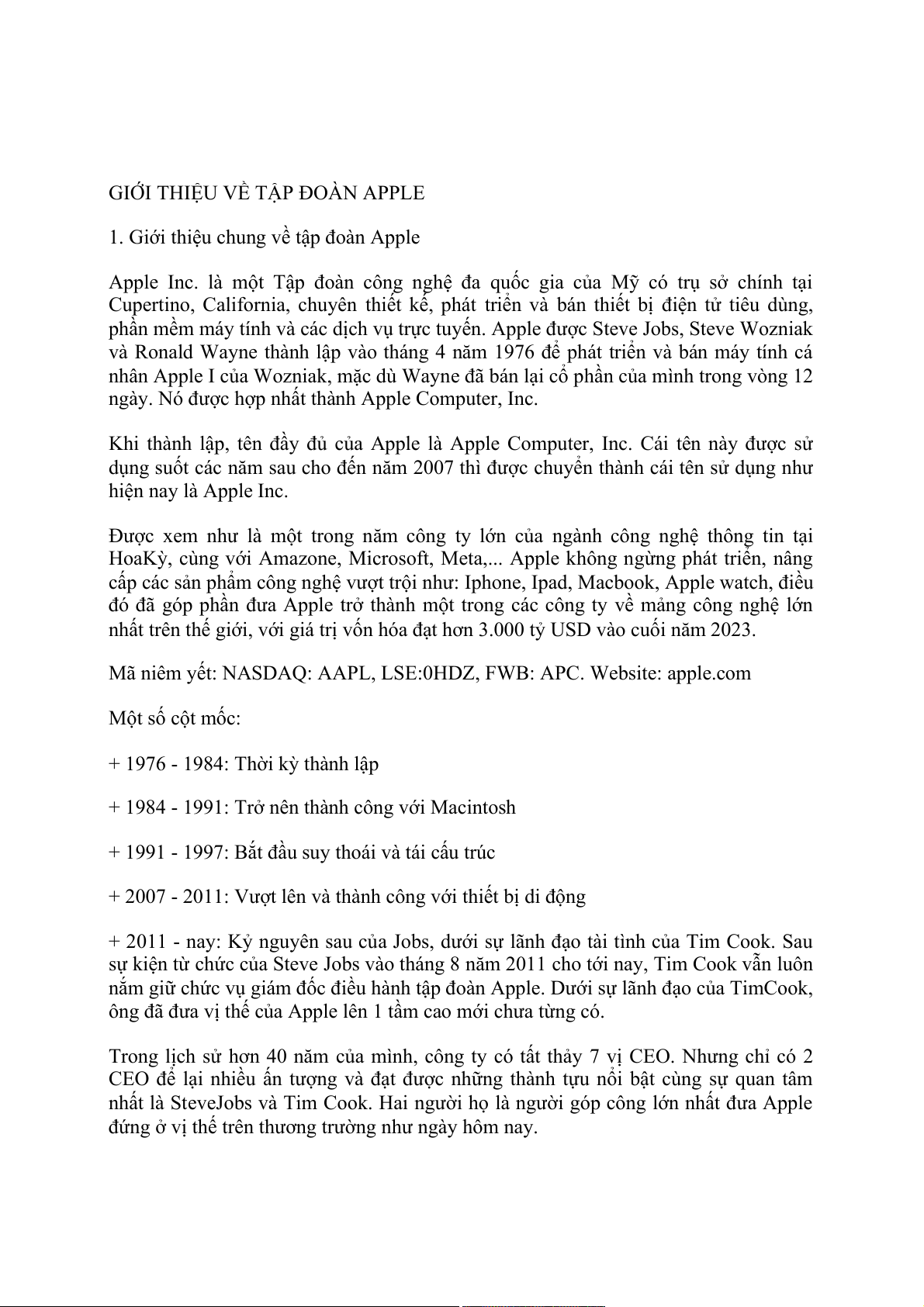 GIỚI THIỆU VỀ TẬP ĐOÀN APPLE

1. Giới thiệu chung về tập đoàn Apple

Apple Inc. là một Tập đoàn công nghệ đa quốc gia của Mỹ có trụ sở chính tại Cupertino, California, chuyên thiết kế, phát triển và bán thiết bị điện tử tiêu dùng, phần mềm máy tính và các dịch vụ trực tuyến. Apple được Steve Jobs, Steve Wozniak và Ronald Wayne thành lập vào tháng 4 năm 1976 để phát triển và bán máy tính cá nhân Apple I của Wozniak, mặc dù Wayne đã bán lại cổ phần của mình trong vòng 12 ngày. Nó được hợp nhất thành Apple Computer, Inc.

Khi thành lập, tên đầy đủ của Apple là Apple Computer, Inc. Cái tên này được sử dụng suốt các năm sau cho đến năm 2007 thì được chuyển thành cái tên sử dụng như hiện nay là Apple Inc.

Được xem như là một trong năm công ty lớn của ngành công nghệ thông tin tại HoaKỳ, cùng với Amazone, Microsoft, Meta,... Apple không ngừng phát triển, nâng cấp các sản phẩm công nghệ vượt trội như: Iphone, Ipad, Macbook, Apple watch, điều đó đã góp phần đưa Apple trở thành một trong các công ty về mảng công nghệ lớn nhất trên thế giới, với giá trị vốn hóa đạt hơn 3.000 tỷ USD vào cuối năm 2023.

Mã niêm yết: NASDAQ: AAPL, LSE:0HDZ, FWB: APC. Website: apple.com

Một số cột mốc:

+ 1976 - 1984: Thời kỳ thành lập

+ 1984 - 1991: Trở nên thành công với Macintosh

+ 1991 - 1997: Bắt đầu suy thoái và tái cấu trúc

+ 2007 - 2011: Vượt lên và thành công với thiết bị di động

+ 2011 - nay: Kỷ nguyên sau của Jobs, dưới sự lãnh đạo tài tình của Tim Cook. Sau sự kiện từ chức của Steve Jobs vào tháng 8 năm 2011 cho tới nay, Tim Cook vẫn luôn nắm giữ chức vụ giám đốc điều hành tập đoàn Apple. Dưới sự lãnh đạo của TimCook, ông đã đưa vị thế của Apple lên 1 tầm cao mới chưa từng có.

Trong lịch sử hơn 40 năm của mình, công ty có tất thảy 7 vị CEO. Nhưng chỉ có 2 CEO để lại nhiều ấn tượng và đạt được những thành tựu nổi bật cùng sự quan tâm nhất là SteveJobs và Tim Cook. Hai người họ là người góp công lớn nhất đưa Apple đứng ở vị thế trên thương trường như ngày hôm nay.